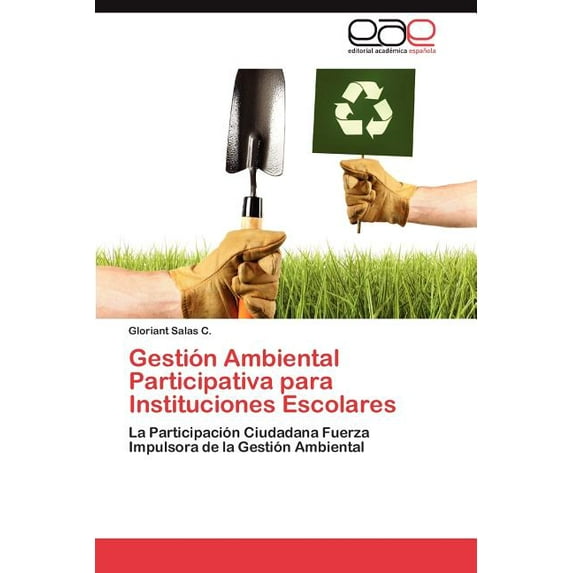 eae
editorial académica española

Gloriant Salas C.

Gestión Ambiental Participativa para Instituciones Escolares

La Participación Ciudadana Fuerza Impulsora de la Gestión Ambiental